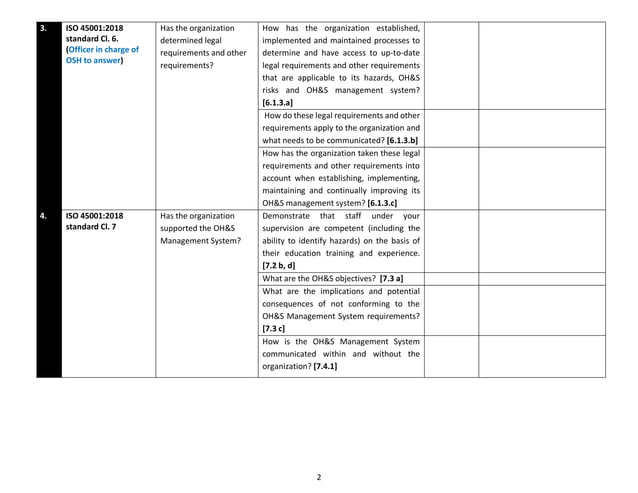 | | | | | | |
|---|---|---|---|---|---|
| 3. | ISO 45001:2018 standard Cl. 6. (Officer in charge of OSH to answer) | Has the organization determined legal requirements and other requirements? | How has the organization established, implemented and maintained processes to determine and have access to up-to-date legal requirements and other requirements that are applicable to its hazards, OH&S risks and OH&S management system? [6.1.3.a] | | |
| | | | How do these legal requirements and other requirements apply to the organization and what needs to be communicated? [6.1.3.b] | | |
| | | | How has the organization taken these legal requirements and other requirements into account when establishing, implementing, maintaining and continually improving its OH&S management system? [6.1.3.c] | | |
| 4. | ISO 45001:2018 standard Cl. 7 | Has the organization supported the OH&S Management System? | Demonstrate that staff under your supervision are competent (including the ability to identify hazards) on the basis of their education training and experience. [7.2 b, d] | | |
| | | | What are the OH&S objectives? [7.3 a] | | |
| | | | What are the implications and potential consequences of not conforming to the OH&S Management System requirements? [7.3 c] | | |
| | | | How is the OH&S Management System communicated within and without the organization? [7.4.1] | | |

2